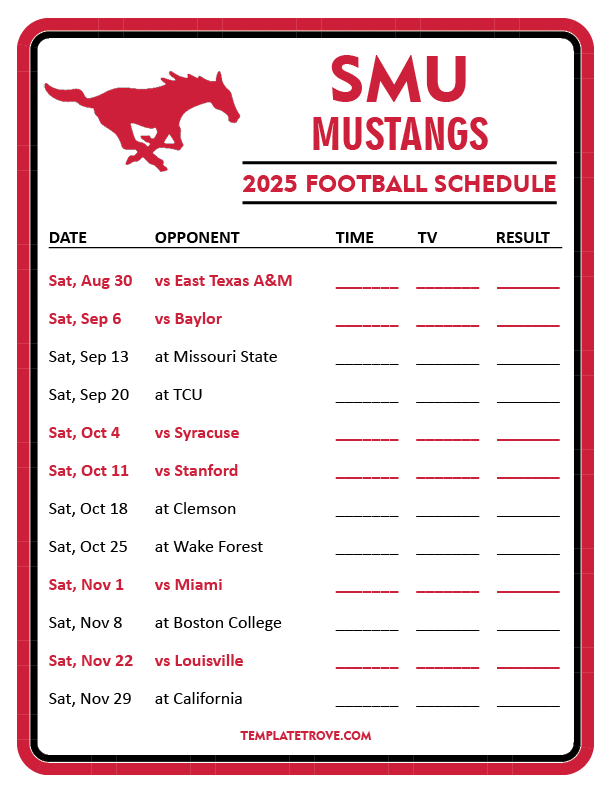 SMU
MUSTANGS
2025 FOOTBALL SCHEDULE

| DATE | OPPONENT | TIME | TV | RESULT |
|---|---|---|---|---|
| Sat, Aug 30 | vs East Texas A&M | ____ | ____ | ____ |
| Sat, Sep 6 | vs Baylor | ____ | ____ | ____ |
| Sat, Sep 13 | at Missouri State | ____ | ____ | ____ |
| Sat, Sep 20 | at TCU | ____ | ____ | ____ |
| Sat, Oct 4 | vs Syracuse | ____ | ____ | ____ |
| Sat, Oct 11 | vs Stanford | ____ | ____ | ____ |
| Sat, Oct 18 | at Clemson | ____ | ____ | ____ |
| Sat, Oct 25 | at Wake Forest | ____ | ____ | ____ |
| Sat, Nov 1 | vs Miami | ____ | ____ | ____ |
| Sat, Nov 8 | at Boston College | ____ | ____ | ____ |
| Sat, Nov 22 | vs Louisville | ____ | ____ | ____ |
| Sat, Nov 29 | at California | ____ | ____ | ____ |

TEMPLATETROVE.COM